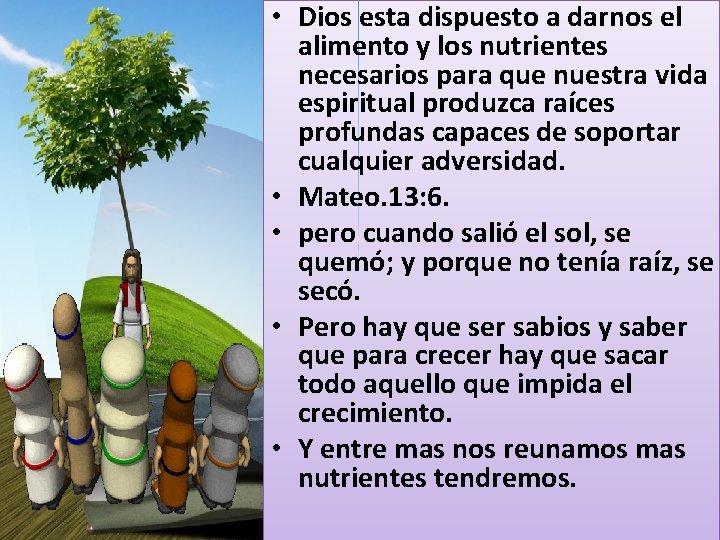 • Dios esta dispuesto a darnos el alimento y los nutrientes necesarios para que nuestra vida espiritual produzca raíces profundas capaces de soportar cualquier adversidad.
• Mateo.13:6.
• pero cuando salió el sol, se quemó; y porque no tenía raíz, se secó.
• Pero hay que ser sabios y saber que para crecer hay que sacar todo aquello que impida el crecimiento.
• Y entre mas nos reunamos mas nutrientes tendremos.